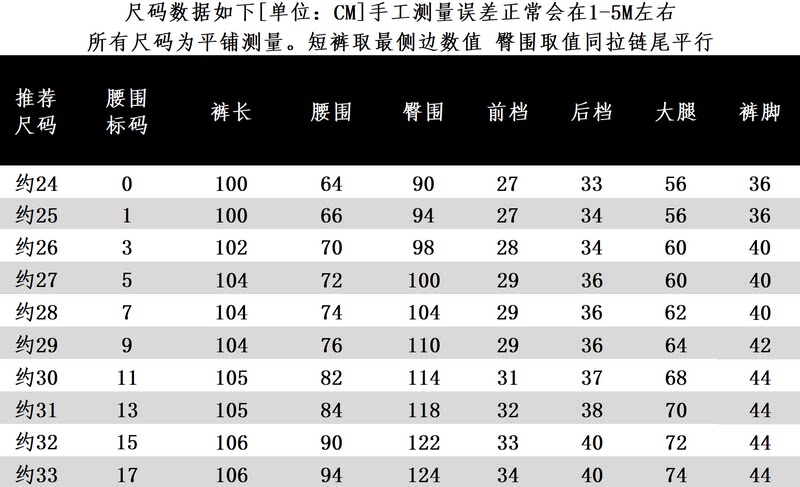 尺码数据如下[单位：CM]手工测量误差正常会在1-5M左右
所有尺码为平铺测量。短裤取最侧边数值 臀围取值同拉链尾平行

| 推荐尺码 | 腰围标码 | 裤长 | 腰围 | 臀围 | 前档 | 后档 | 大腿 | 裤脚 |
|---|---|---|---|---|---|---|---|---|
| 约24 | 0 | 100 | 64 | 90 | 27 | 33 | 56 | 36 |
| 约25 | 1 | 100 | 66 | 94 | 27 | 34 | 56 | 36 |
| 约26 | 3 | 102 | 70 | 98 | 28 | 34 | 60 | 40 |
| 约27 | 5 | 104 | 72 | 100 | 29 | 36 | 60 | 40 |
| 约28 | 7 | 104 | 74 | 104 | 29 | 36 | 62 | 40 |
| 约29 | 9 | 104 | 76 | 110 | 29 | 36 | 64 | 42 |
| 约30 | 11 | 105 | 82 | 114 | 31 | 37 | 68 | 44 |
| 约31 | 13 | 105 | 84 | 118 | 32 | 38 | 70 | 44 |
| 约32 | 15 | 106 | 90 | 122 | 33 | 40 | 72 | 44 |
| 约33 | 17 | 106 | 94 | 124 | 34 | 40 | 74 | 44 |